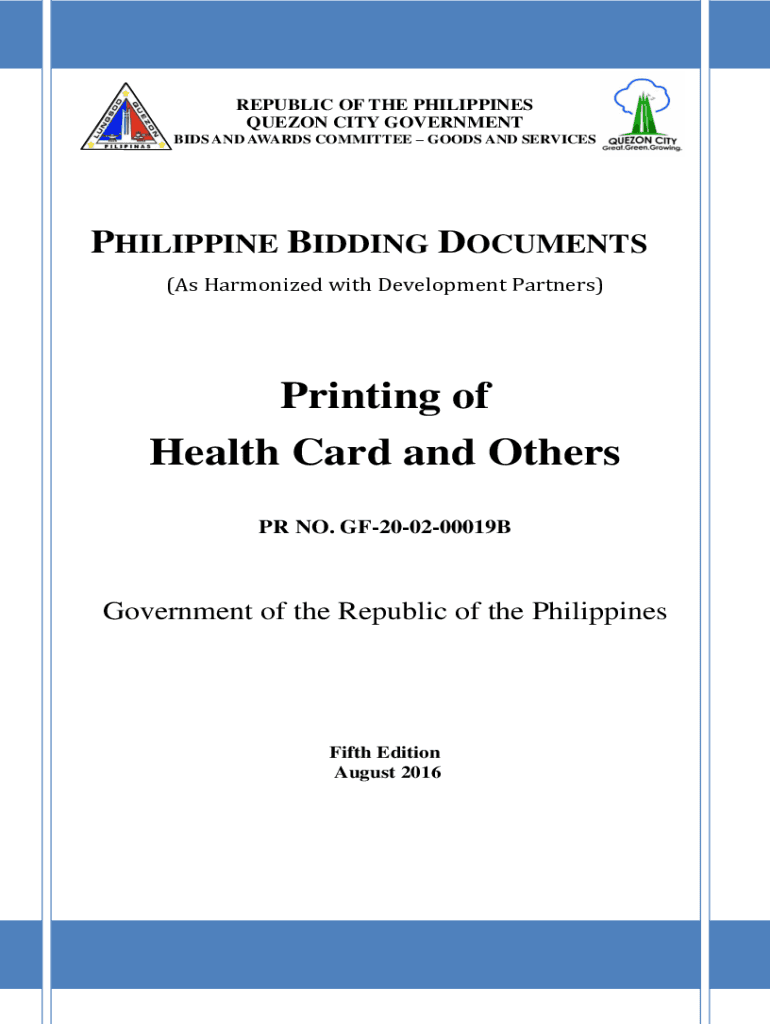 LUNGSOD QUEZON
PILIPINAS

REPUBLIC OF THE PHILIPPINES
QUEZON CITY GOVERNMENT
BIDS AND AWARDS COMMITTEE – GOODS AND SERVICES

QUEZON CITY
Great.Green.Growing.

PHILIPPINE BIDDING DOCUMENTS
(As Harmonized with Development Partners)

Printing of
Health Card and Others

PR NO. GF-20-02-00019B

Government of the Republic of the Philippines

Fifth Edition
August 2016